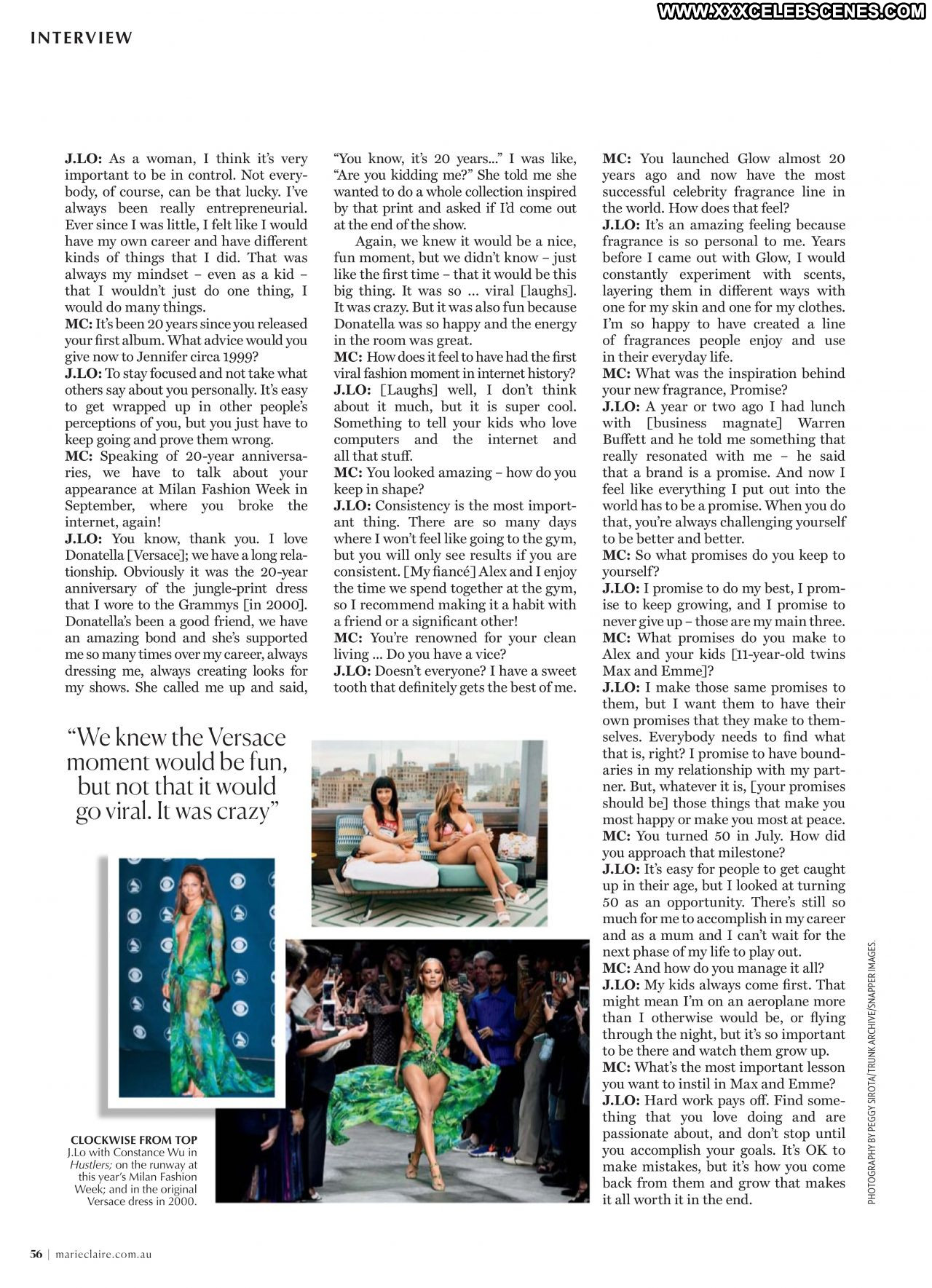 INTERVIEW

J.LO: As a woman, I think it's very important to be in control. Not everybody, of course, can be that lucky. I've always been really entrepreneurial. Ever since I was little, I felt like I would have my own career and have different kinds of things that I did. That was always my mindset – even as a kid – that I wouldn't just do one thing, I would do many things.
MC: It's been 20 years since you released your first album. What advice would you give now to Jennifer circa 1999?
J.LO: To stay focused and not take what others say about you personally. It's easy to get wrapped up in other people's perceptions of you, but you just have to keep going and prove them wrong.
MC: Speaking of 20-year anniversaries, we have to talk about your appearance at Milan Fashion Week in September, where you broke the internet, again!
J.LO: You know, thank you. I love Donatella [Versace]; we have a long relationship. Obviously it was the 20-year anniversary of the jungle-print dress that I wore to the Grammys [in 2000]. Donatella's been a good friend, we have an amazing bond and she's supported me so many times over my career, always dressing me, always creating looks for my shows. She called me up and said, "You know, it's 20 years..." I was like, "Are you kidding me?" She told me she wanted to do a whole collection inspired by that print and asked if I'd come out at the end of the show.

Again, we knew it would be a nice, fun moment, but we didn't know – just like the first time – that it would be this big thing. It was so ... viral [laughs]. It was crazy. But it was also fun because Donatella was so happy and the energy in the room was great.
MC: How does it feel to have had the first viral fashion moment in internet history?
J.LO: [Laughs] well, I don't think about it much, but it is super cool. Something to tell your kids who love computers and the internet and all that stuff.
MC: You looked amazing – how do you keep in shape?
J.LO: Consistency is the most important thing. There are so many days where I won't feel like going to the gym, but you will only see results if you are consistent. [My fiancé] Alex and I enjoy the time we spend together at the gym, so I recommend making it a habit with a friend or a significant other!
MC: You're renowned for your clean living ... Do you have a vice?
J.LO: Doesn't everyone? I have a sweet tooth that definitely gets the best of me.

MC: You launched Glow almost 20 years ago and now have the most successful celebrity fragrance line in the world. How does that feel?
J.LO: It's an amazing feeling because fragrance is so personal to me. Years before I came out with Glow, I would constantly experiment with scents, layering them in different ways with one for my skin and one for my clothes. I'm so happy to have created a line of fragrances people enjoy and use in their everyday life.
MC: What was the inspiration behind your new fragrance, Promise?
J.LO: A year or two ago I had lunch with [business magnate] Warren Buffett and he told me something that really resonated with me – he said that a brand is a promise. And now I feel like everything I put out into the world has to be a promise. When you do that, you're always challenging yourself to be better and better.
MC: So what promises do you keep to yourself?
J.LO: I promise to do my best, I promise to keep growing, and I promise to never give up – those are my main three.
MC: What promises do you make to Alex and your kids [11-year-old twins Max and Emme]?
J.LO: I make those same promises to them, but I want them to have their own promises that they make to themselves. Everybody needs to find what that is, right? I promise to have boundaries in my relationship with my partner. But, whatever it is, [your promises should be] those things that make you most happy or make you most at peace.
MC: You turned 50 in July. How did you approach that milestone?
J.LO: It's easy for people to get caught up in their age, but I looked at turning 50 as an opportunity. There's still so much for me to accomplish in my career and as a mum and I can't wait for the next phase of my life to play out.
MC: And how do you manage it all?
J.LO: My kids always come first. That might mean I'm on an aeroplane more than I otherwise would be, or flying through the night, but it's so important to be there and watch them grow up.
MC: What's the most important lesson you want to instil in Max and Emme?
J.LO: Hard work pays off. Find something that you love doing and are passionate about, and don't stop until you accomplish your goals. It's OK to make mistakes, but it's how you come back from them and grow that makes it all worth it in the end.

"We knew the Versace moment would be fun, but not that it would go viral. It was crazy"

CLOCKWISE FROM TOP
J.Lo with Constance Wu in Hustlers; on the runway at this year's Milan Fashion Week; and in the original Versace dress in 2000.

PHOTOGRAPHY BY PEGGY SIROTA/TRUNK ARCHIVE/SNAPPER IMAGES.

56 | marieclaire.com.au

WWW.XXXCELEBSCENES.COM